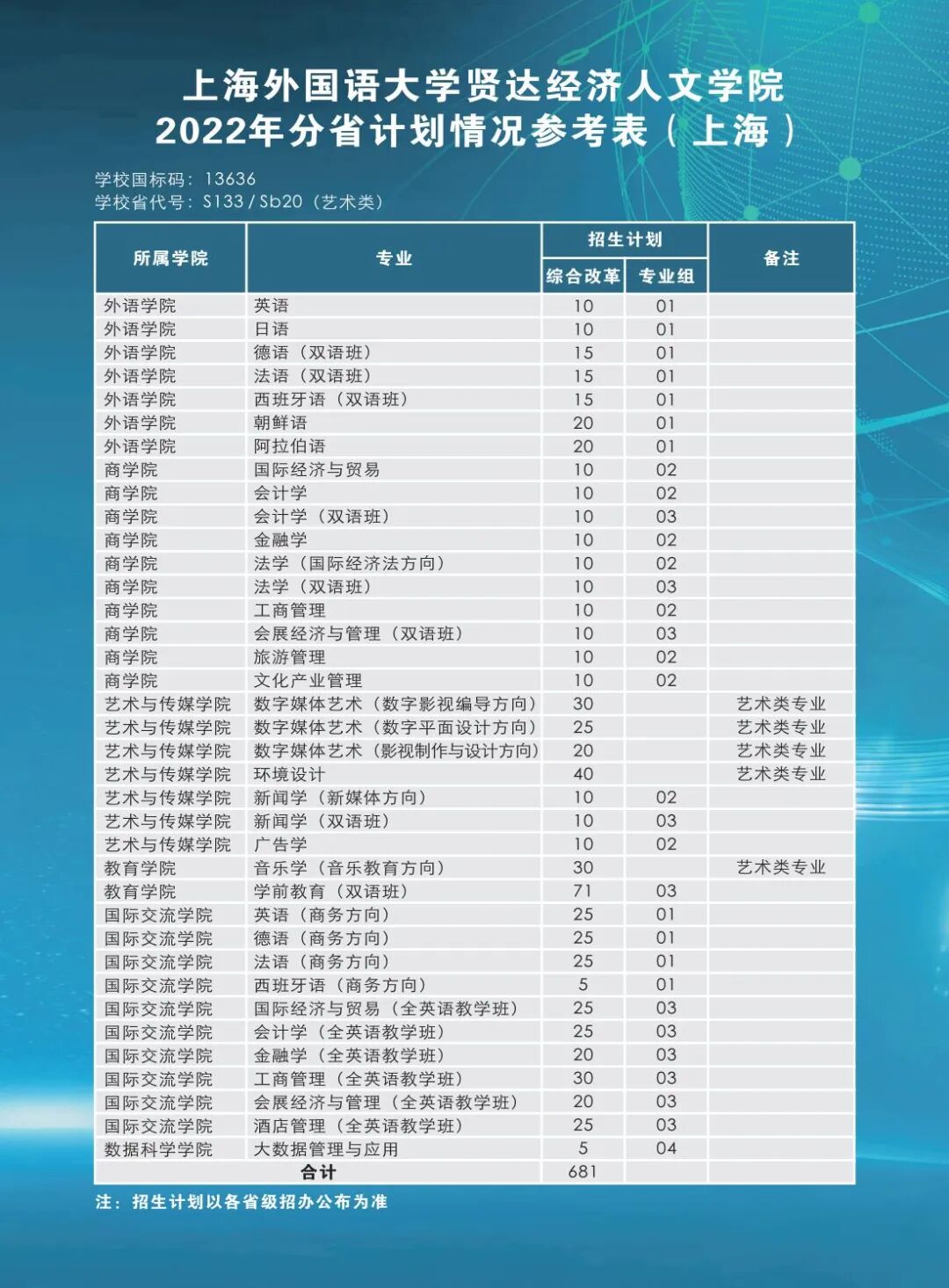 上海外国语大学贤达经济人文学院
2022年分省计划情况参考表（上海）

学校国标码：13636
学校省代号：S133 / Sb20（艺术类）

| 所属学院 | 专业 | 招生计划 综合改革 | 招生计划 专业组 | 备注 |
|---|---|---|---|---|
| 外语学院 | 英语 | 10 | 01 | |
| 外语学院 | 日语 | 10 | 01 | |
| 外语学院 | 德语（双语班） | 15 | 01 | |
| 外语学院 | 法语（双语班） | 15 | 01 | |
| 外语学院 | 西班牙语（双语班） | 15 | 01 | |
| 外语学院 | 朝鲜语 | 20 | 01 | |
| 外语学院 | 阿拉伯语 | 20 | 01 | |
| 商学院 | 国际经济与贸易 | 10 | 02 | |
| 商学院 | 会计学 | 10 | 02 | |
| 商学院 | 会计学（双语班） | 10 | 03 | |
| 商学院 | 金融学 | 10 | 02 | |
| 商学院 | 法学（国际经济法方向） | 10 | 02 | |
| 商学院 | 法学（双语班） | 10 | 03 | |
| 商学院 | 工商管理 | 10 | 02 | |
| 商学院 | 会展经济与管理（双语班） | 10 | 03 | |
| 商学院 | 旅游管理 | 10 | 02 | |
| 商学院 | 文化产业管理 | 10 | 02 | |
| 艺术与传媒学院 | 数字媒体艺术（数字影视编导方向） | 30 | | 艺术类专业 |
| 艺术与传媒学院 | 数字媒体艺术（数字平面设计方向） | 25 | | 艺术类专业 |
| 艺术与传媒学院 | 数字媒体艺术（影视制作与设计方向） | 20 | | 艺术类专业 |
| 艺术与传媒学院 | 环境设计 | 40 | | 艺术类专业 |
| 艺术与传媒学院 | 新闻学（新媒体方向） | 10 | 02 | |
| 艺术与传媒学院 | 新闻学（双语班） | 10 | 03 | |
| 艺术与传媒学院 | 广告学 | 10 | 02 | |
| 教育学院 | 音乐学（音乐教育方向） | 30 | | 艺术类专业 |
| 教育学院 | 学前教育（双语班） | 71 | 03 | |
| 国际交流学院 | 英语（商务方向） | 25 | 01 | |
| 国际交流学院 | 德语（商务方向） | 25 | 01 | |
| 国际交流学院 | 法语（商务方向） | 25 | 01 | |
| 国际交流学院 | 西班牙语（商务方向） | 5 | 01 | |
| 国际交流学院 | 国际经济与贸易（全英语教学班） | 25 | 03 | |
| 国际交流学院 | 会计学（全英语教学班） | 25 | 03 | |
| 国际交流学院 | 金融学（全英语教学班） | 20 | 03 | |
| 国际交流学院 | 工商管理（全英语教学班） | 30 | 03 | |
| 国际交流学院 | 会展经济与管理（全英语教学班） | 20 | 03 | |
| 国际交流学院 | 酒店管理（全英语教学班） | 25 | 03 | |
| 数据科学学院 | 大数据管理与应用 | 5 | 04 | |
| 合计 | | 681 | | |

注：招生计划以各省级招办公布为准